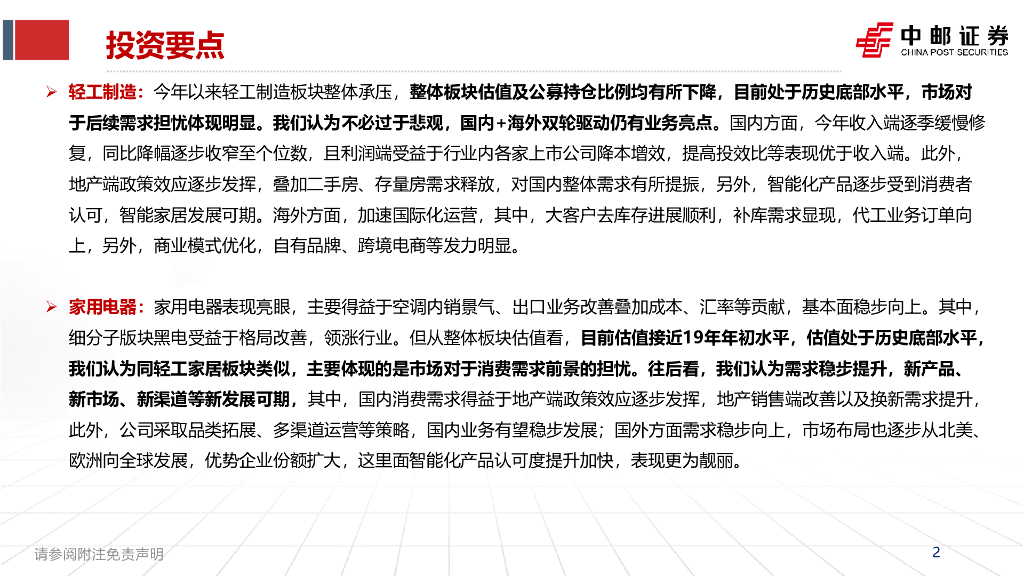 投资要点

中邮证券
CHINA POST SECURITIES

➢ 轻工制造：今年以来轻工制造板块整体承压，整体板块估值及公募持仓比例均有所下降，目前处于历史底部水平，市场对于后续需求担忧体现明显。我们认为不必过于悲观，国内+海外双轮驱动仍有业务亮点。国内方面，今年收入端逐季缓慢修复，同比降幅逐步收窄至个位数，且利润端受益于行业内各家上市公司降本增效，提高投效比等表现优于收入端。此外，地产端政策效应逐步发挥，叠加二手房、存量房需求释放，对国内整体需求有所提振，另外，智能化产品逐步受到消费者认可，智能家居发展可期。海外方面，加速国际化运营，其中，大客户去库存进展顺利，补库需求显现，代工业务订单向上，另外，商业模式优化，自有品牌、跨境电商等发力明显。

➢ 家用电器：家用电器表现亮眼，主要得益于空调内销景气、出口业务改善叠加成本、汇率等贡献，基本面稳步向上。其中，细分子版块黑电受益于格局改善，领涨行业。但从整体板块估值看，目前估值接近19年年初水平，估值处于历史底部水平，我们认为同轻工家居板块类似，主要体现的是市场对于消费需求前景的担忧。往后看，我们认为需求稳步提升，新产品、新市场、新渠道等新发展可期，其中，国内消费需求得益于地产端政策效应逐步发挥，地产销售端改善以及换新需求提升，此外，公司采取品类拓展、多渠道运营等策略，国内业务有望稳步发展；国外方面需求稳步向上，市场布局也逐步从北美、欧洲向全球发展，优势企业份额扩大，这里面智能化产品认可度提升加快，表现更为靓丽。

请参阅附注免责声明

2